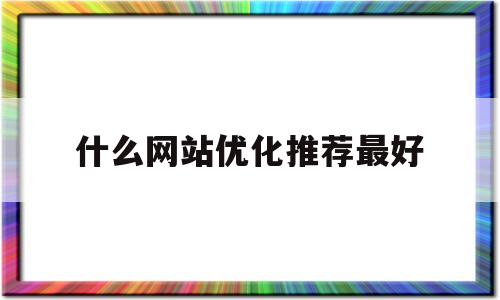 什么网站优化推荐最好